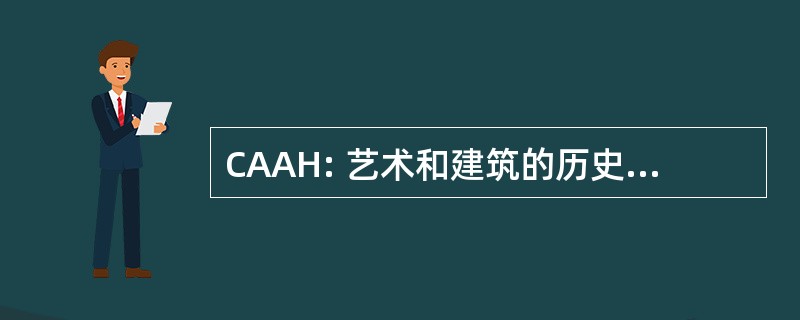 CAAH: 艺术和建筑的历史...